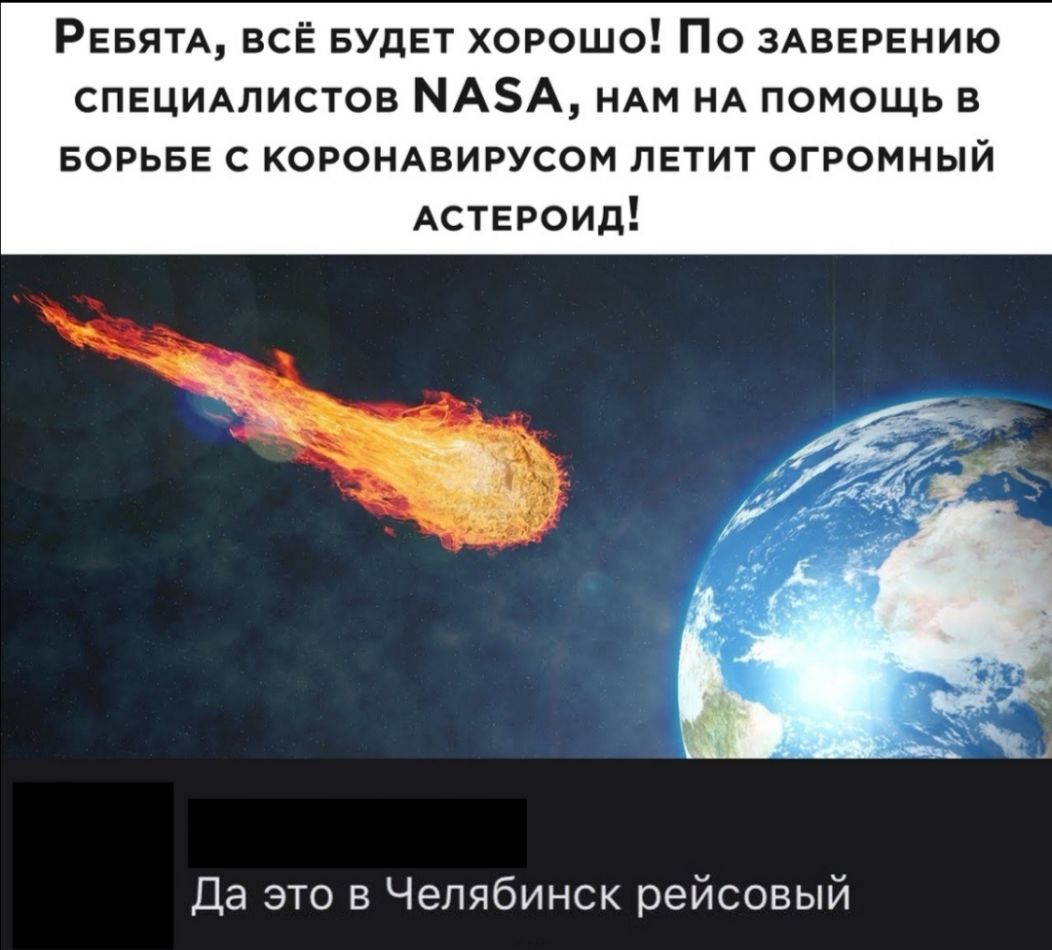 Ребята, всё будет хорошо! По заверению специалистов NASA, нам на помощь в борьбе с коронавирусом летит огромный астероид!

Да это в Челябинск рейсовый